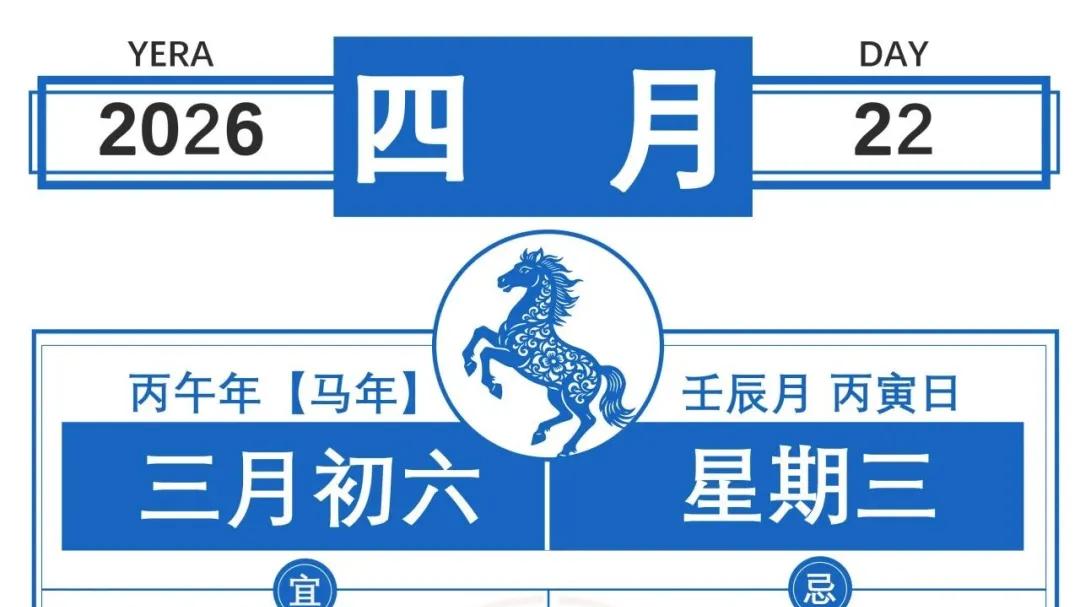 YERA
2026

四 月

DAY
22

丙午年【马年】

壬辰月 丙寅日

三月初六

星期三

宜

忌